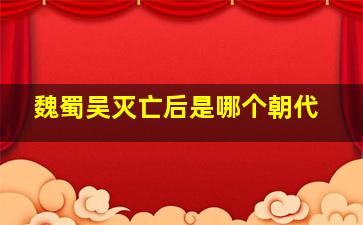 魏蜀吴灭亡后是哪个朝代